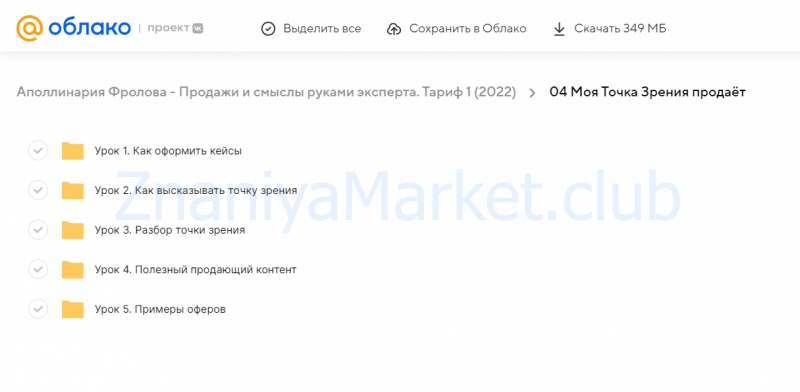 облако | проект VK

Выделить все Сохранить в Облако Скачать 349 МБ

Аполлинария Фролова - Продажи и смыслы руками эксперта. Тариф 1 (2022) > 04 Моя Точка Зрения продаёт

Урок 1. Как оформить кейсы

Урок 2. Как высказывать точку зрения

Урок 3. Разбор точки зрения

Урок 4. Полезный продающий контент

Урок 5. Примеры оферов

ZnaniyaMarket.club